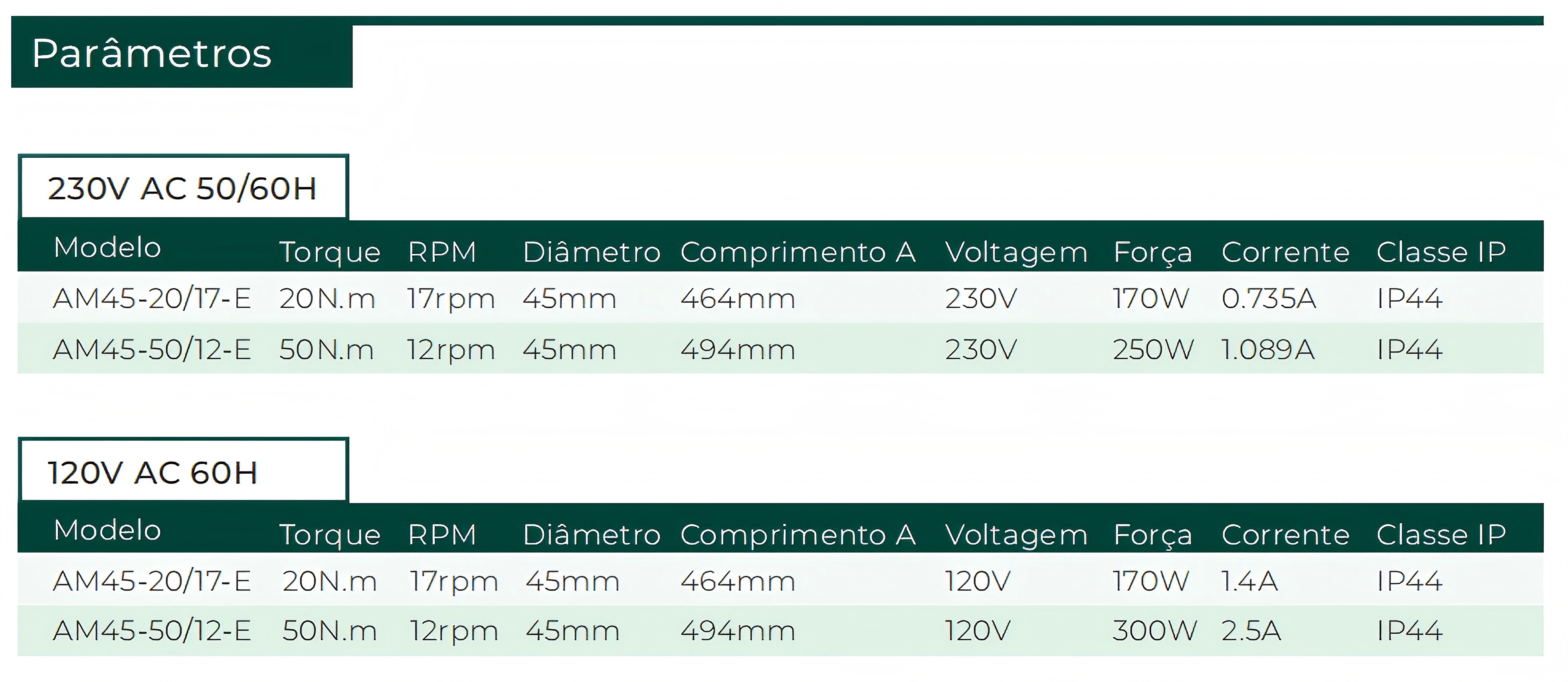 Parâmetros

230V AC 50/60H

| Modelo | Torque | RPM | Diâmetro | Comprimento A | Voltagem | Força | Corrente | Classe IP |
|---|---|---|---|---|---|---|---|---|
| AM45-20/17-E | 20N.m | 17rpm | 45mm | 464mm | 230V | 170W | 0.735A | IP44 |
| AM45-50/12-E | 50N.m | 12rpm | 45mm | 494mm | 230V | 250W | 1.089A | IP44 |

120V AC 60H

| Modelo | Torque | RPM | Diâmetro | Comprimento A | Voltagem | Força | Corrente | Classe IP |
|---|---|---|---|---|---|---|---|---|
| AM45-20/17-E | 20N.m | 17rpm | 45mm | 464mm | 120V | 170W | 1.4A | IP44 |
| AM45-50/12-E | 50N.m | 12rpm | 45mm | 494mm | 120V | 300W | 2.5A | IP44 |